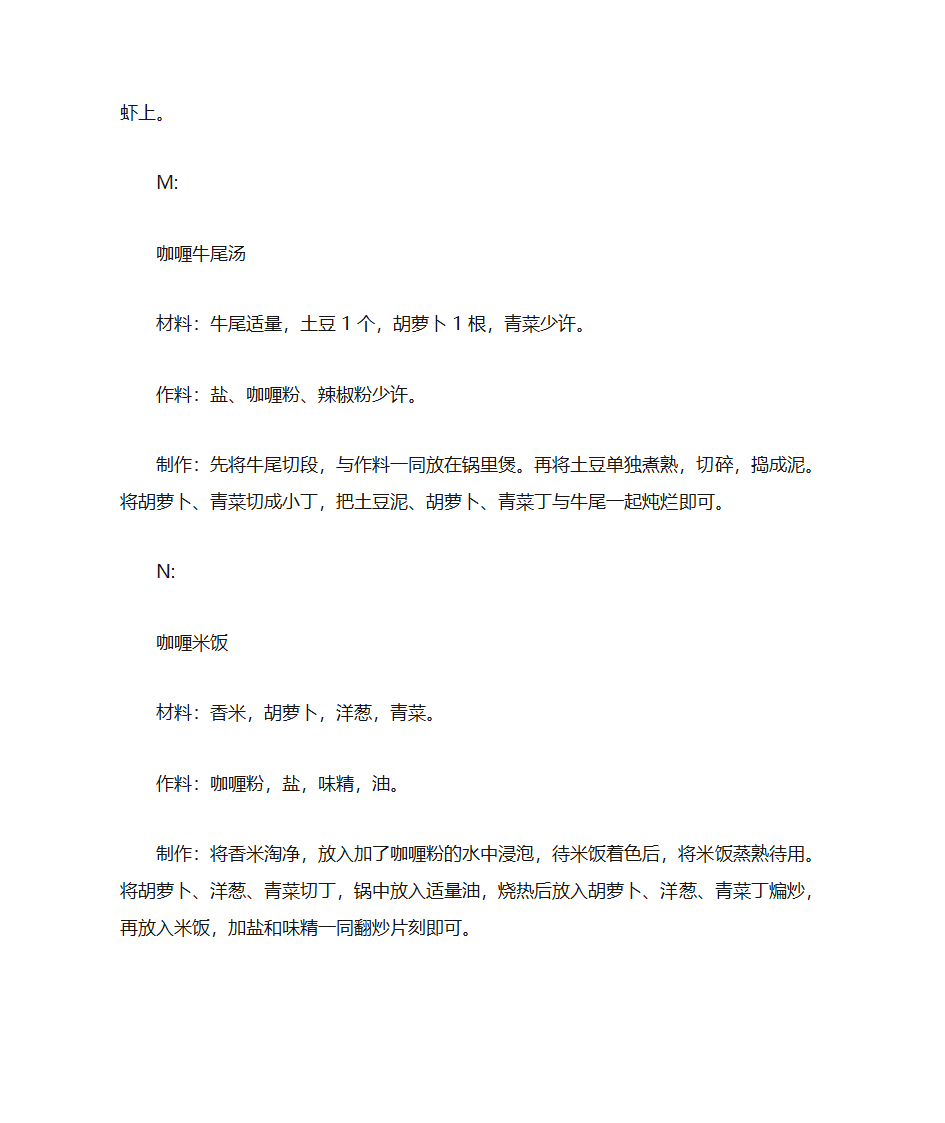 虾上。

M:

咖喱牛尾汤

材料：牛尾适量，土豆 1 个，胡萝卜 1 根，青菜少许。

作料：盐、咖喱粉、辣椒粉少许。

制作：先将牛尾切段，与作料一同放在锅里煲。再将土豆单独煮熟，切碎，捣成泥。将胡萝卜、青菜切成小丁，把土豆泥、胡萝卜、青菜丁与牛尾一起炖烂即可。

N:

咖喱米饭

材料：香米，胡萝卜，洋葱，青菜。

作料：咖喱粉，盐，味精，油。

制作：将香米淘净，放入加了咖喱粉的水中浸泡，待米饭着色后，将米饭蒸熟待用。将胡萝卜、洋葱、青菜切丁，锅中放入适量油，烧热后放入胡萝卜、洋葱、青菜丁煸炒，再放入米饭，加盐和味精一同翻炒片刻即可。